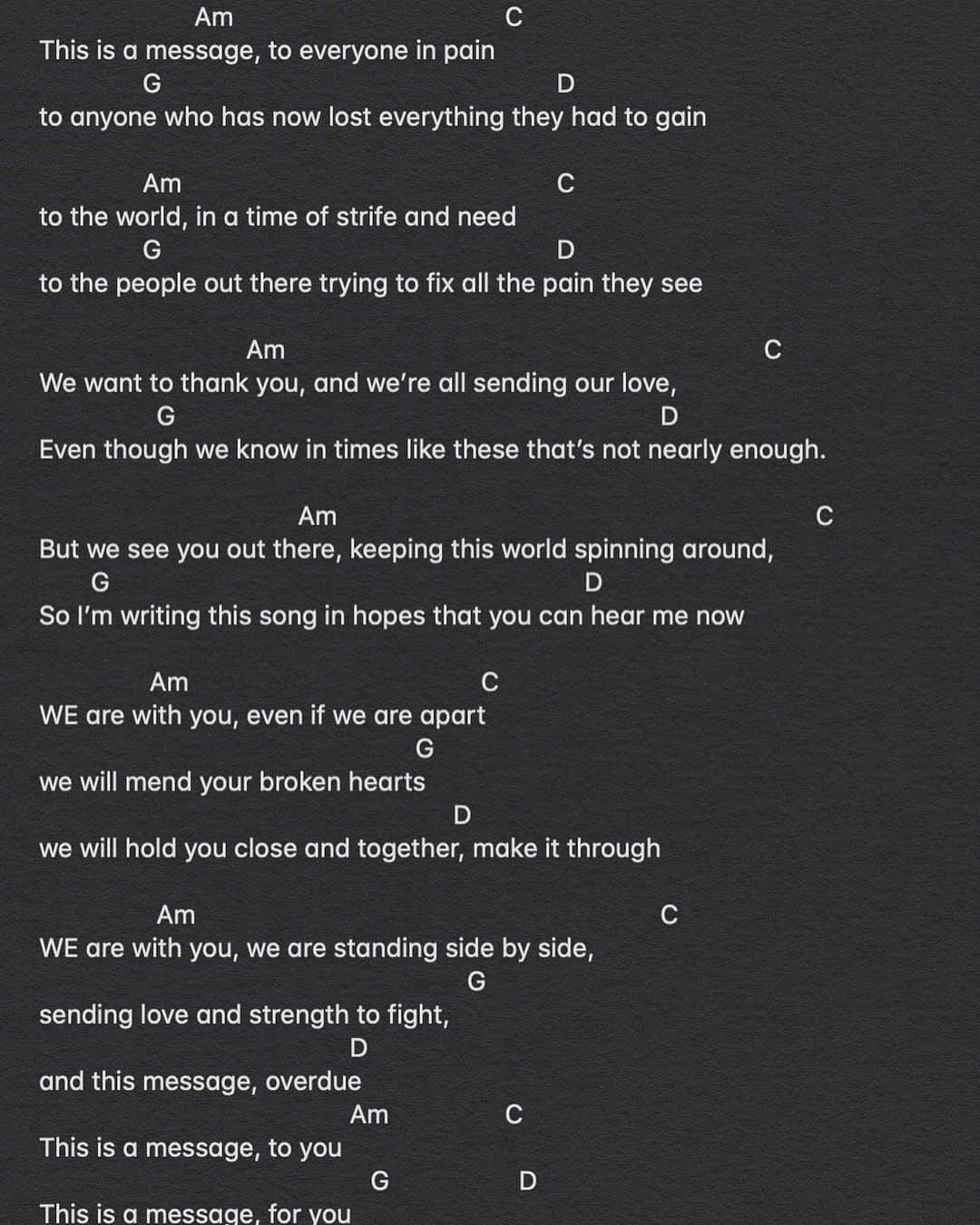 Am C
This is a message, to everyone in pain
G D
to anyone who has now lost everything they had to gain

Am C
to the world, in a time of strife and need
G D
to the people out there trying to fix all the pain they see

Am C
We want to thank you, and we're all sending our love,
G D
Even though we know in times like these that's not nearly enough.

Am C
But we see you out there, keeping this world spinning around,
G D
So I'm writing this song in hopes that you can hear me now

Am C
WE are with you, even if we are apart
G
we will mend your broken hearts
D
we will hold you close and together, make it through

Am C
WE are with you, we are standing side by side,
G
sending love and strength to fight,
D
and this message, overdue
Am C
This is a message, to you
G D
This is a message, for you